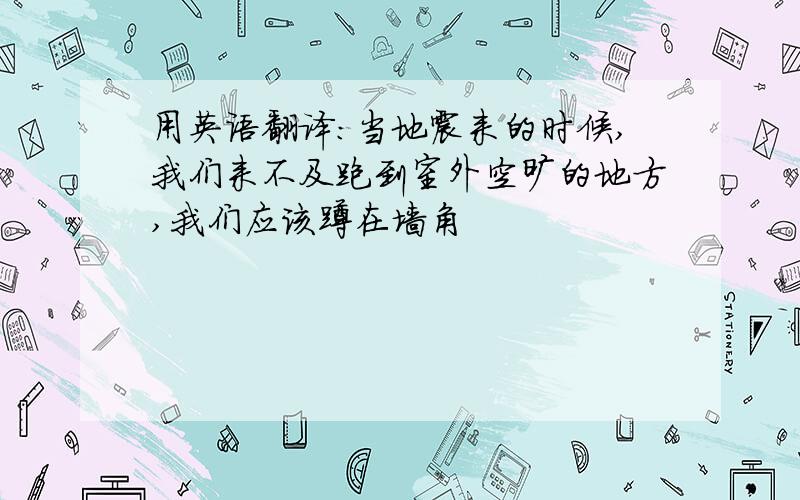 用英语翻译:当地震来的时候,我们来不及跑到室外空旷的地方,我们应该蹲在墙角

STATIONERY